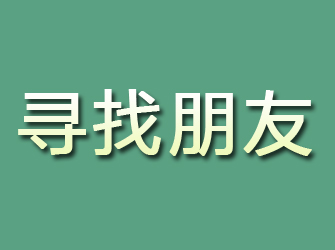 寻找朋友